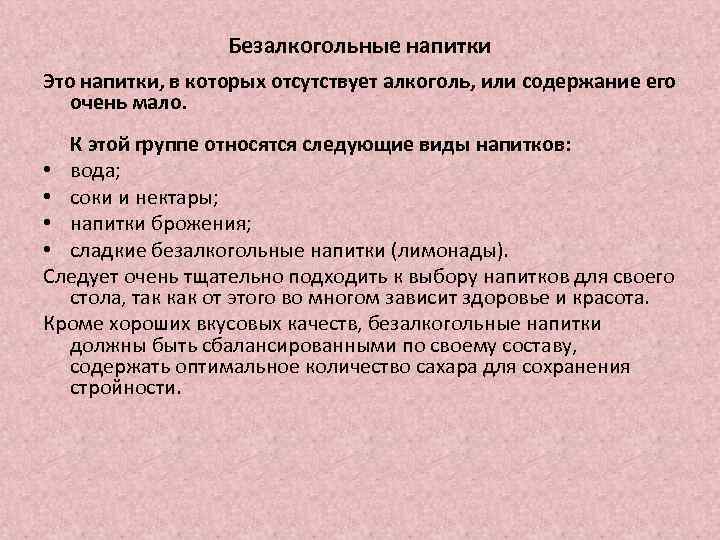 Безалкогольные напитки

Это напитки, в которых отсутствует алкоголь, или содержание его очень мало.

К этой группе относятся следующие виды напитков:
• вода;
• соки и нектары;
• напитки брожения;
• сладкие безалкогольные напитки (лимонады).

Следует очень тщательно подходить к выбору напитков для своего стола, так как от этого во многом зависит здоровье и красота.

Кроме хороших вкусовых качеств, безалкогольные напитки должны быть сбалансированными по своему составу, содержать оптимальное количество сахара для сохранения стройности.